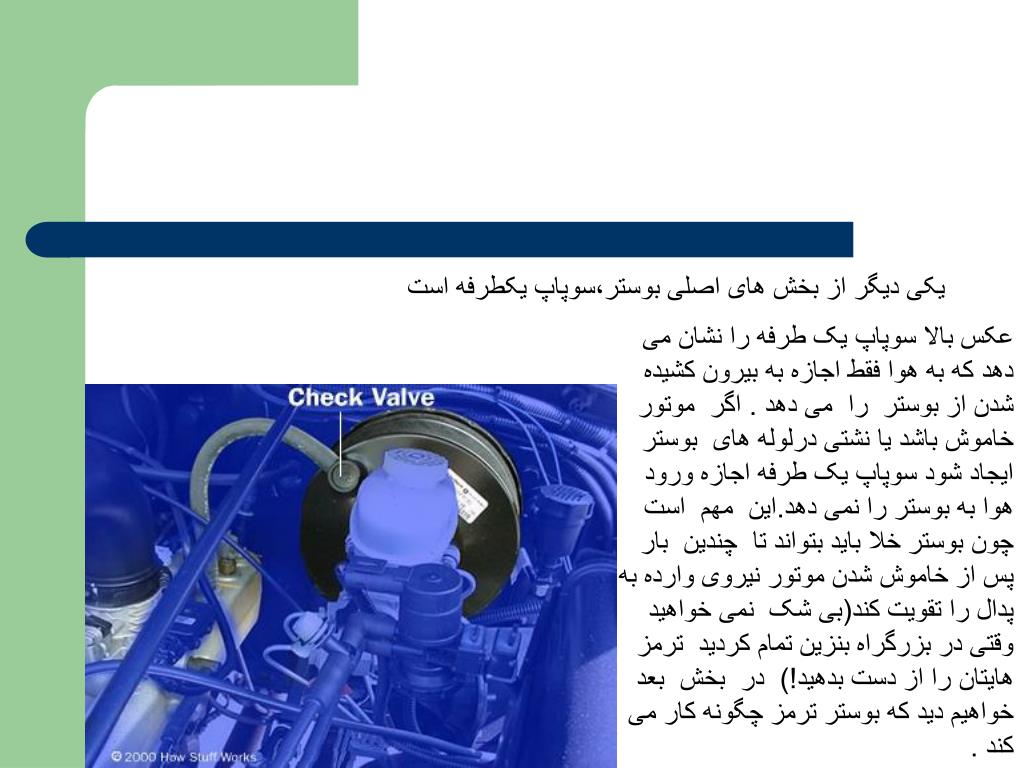 یکی دیگر از بخش های اصلی بوستر،سوپاپ یکطرفه است

عکس بالا سوپاپ یک طرفه را نشان می دهد که به هوا فقط اجازه به بیرون کشیده شدن از بوستر را می دهد . اگر موتور خاموش باشد یا نشتی درلوله های بوستر ایجاد شود سوپاپ یک طرفه اجازه ورود هوا به بوستر را نمی دهد.این مهم است چون بوستر خلا باید بتواند تا چندین بار پس از خاموش شدن موتور نیروی وارده به پدال را تقویت کند(بی شک نمی خواهید وقتی در بزرگراه بنزین تمام کردید ترمز هایتان را از دست بدهید!) در بخش بعد خواهیم دید که بوستر ترمز چگونه کار می کند .

Check Valve

© 2000 How Stuff Works